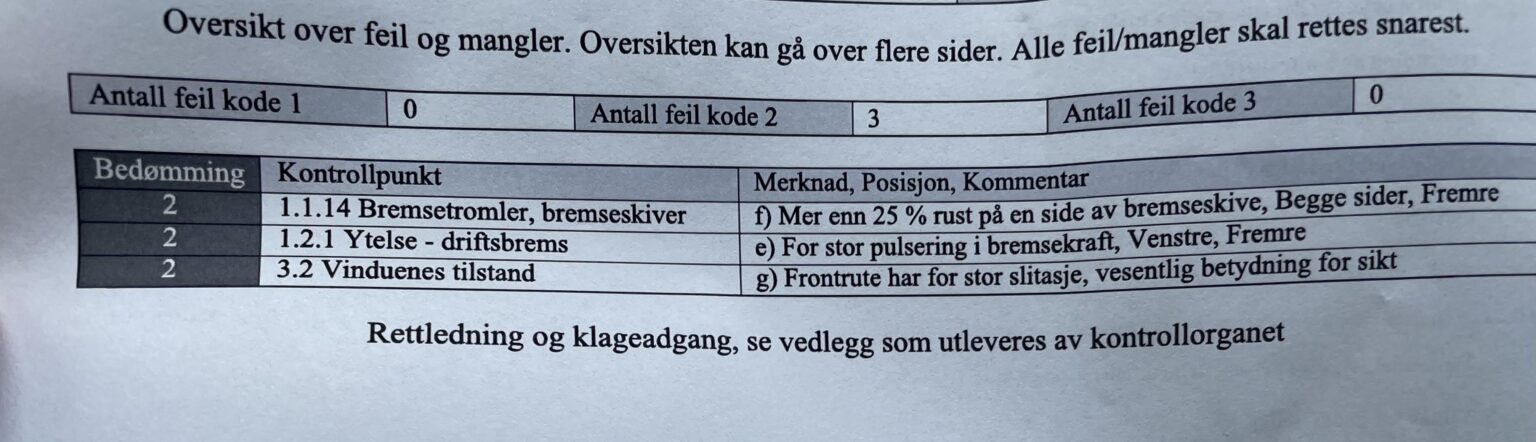 Oversikt over feil og mangler. Oversikten kan gå over flere sider. Alle feil/mangler skal rettes snarest.

| Antall feil kode 1 | 0 | Antall feil kode 2 | 3 | Antall feil kode 3 | 0 |
|---|---|---|---|---|---|

| Bedømming | Kontrollpunkt | Merknad, Posisjon, Kommentar |
|---|---|---|
| 2 | 1.1.14 Bremsetromler, bremseskiver | f) Mer enn 25 % rust på en side av bremseskive, Begge sider, Fremre |
| 2 | 1.2.1 Ytelse - driftsbrems | e) For stor pulsering i bremsekraft, Venstre, Fremre |
| 2 | 3.2 Vinduenes tilstand | g) Frontrute har for stor slitasje, vesentlig betydning for sikt |

Rettledning og klageadgang, se vedlegg som utleveres av kontrollorganet